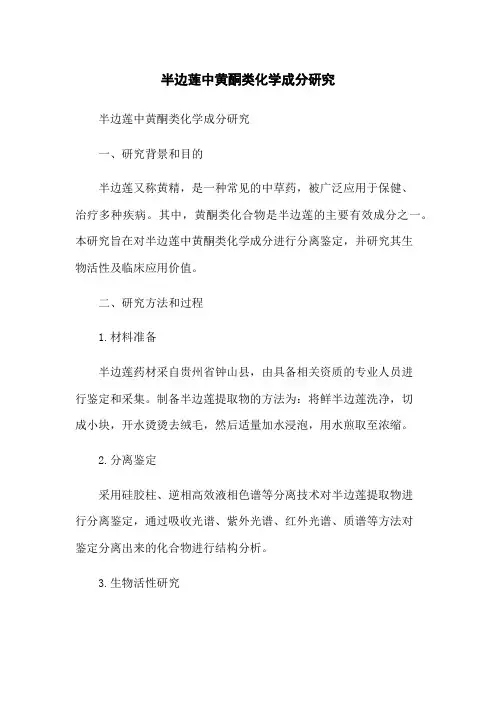 半边莲中黄酮类化学成分研究

半边莲中黄酮类化学成分研究

一、研究背景和目的

半边莲又称黄精，是一种常见的中草药，被广泛应用于保健、治疗多种疾病。其中，黄酮类化合物是半边莲的主要有效成分之一。本研究旨在对半边莲中黄酮类化学成分进行分离鉴定，并研究其生物活性及临床应用价值。

二、研究方法和过程

1. 材料准备

半边莲药材采自贵州省钟山县，由具备相关资质的专业人员进行鉴定和采集。制备半边莲提取物的方法为：将鲜半边莲洗净，切成小块，开水烫烫去绒毛，然后适量加水浸泡，用水煎取至浓缩。

2. 分离鉴定

采用硅胶柱、逆相高效液相色谱等分离技术对半边莲提取物进行分离鉴定，通过吸收光谱、紫外光谱、红外光谱、质谱等方法对鉴定分离出来的化合物进行结构分析。

3. 生物活性研究